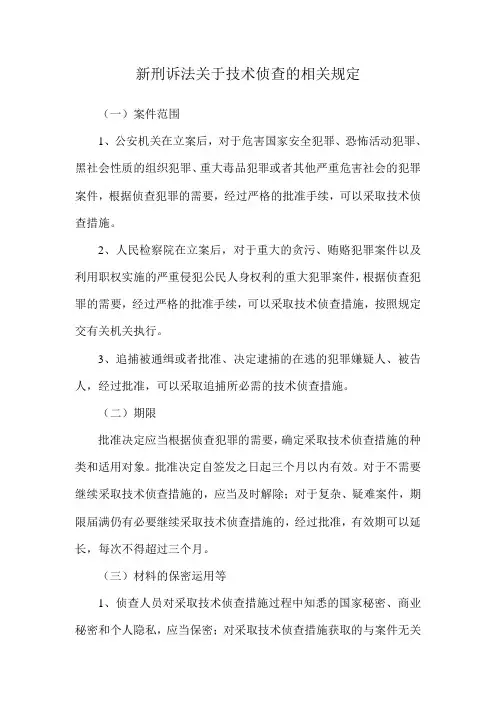 新刑诉法关于技术侦查的相关规定

（一）案件范围

1、公安机关在立案后，对于危害国家安全犯罪、恐怖活动犯罪、黑社会性质的组织犯罪、重大毒品犯罪或者其他严重危害社会的犯罪案件，根据侦查犯罪的需要，经过严格的批准手续，可以采取技术侦查措施。

2、人民检察院在立案后，对于重大的贪污、贿赂犯罪案件以及利用职权实施的严重侵犯公民人身权利的重大犯罪案件，根据侦查犯罪的需要，经过严格的批准手续，可以采取技术侦查措施，按照规定交有关机关执行。

3、追捕被通缉或者批准、决定逮捕的在逃的犯罪嫌疑人、被告人，经过批准，可以采取追捕所必需的技术侦查措施。

（二）期限

批准决定应当根据侦查犯罪的需要，确定采取技术侦查措施的种类和适用对象。批准决定自签发之日起三个月以内有效。对于不需要继续采取技术侦查措施的，应当及时解除；对于复杂、疑难案件，期限届满仍有必要继续采取技术侦查措施的，经过批准，有效期可以延长，每次不得超过三个月。

（三）材料的保密运用等

1、侦查人员对采取技术侦查措施过程中知悉的国家秘密、商业秘密和个人隐私，应当保密；对采取技术侦查措施获取的与案件无关